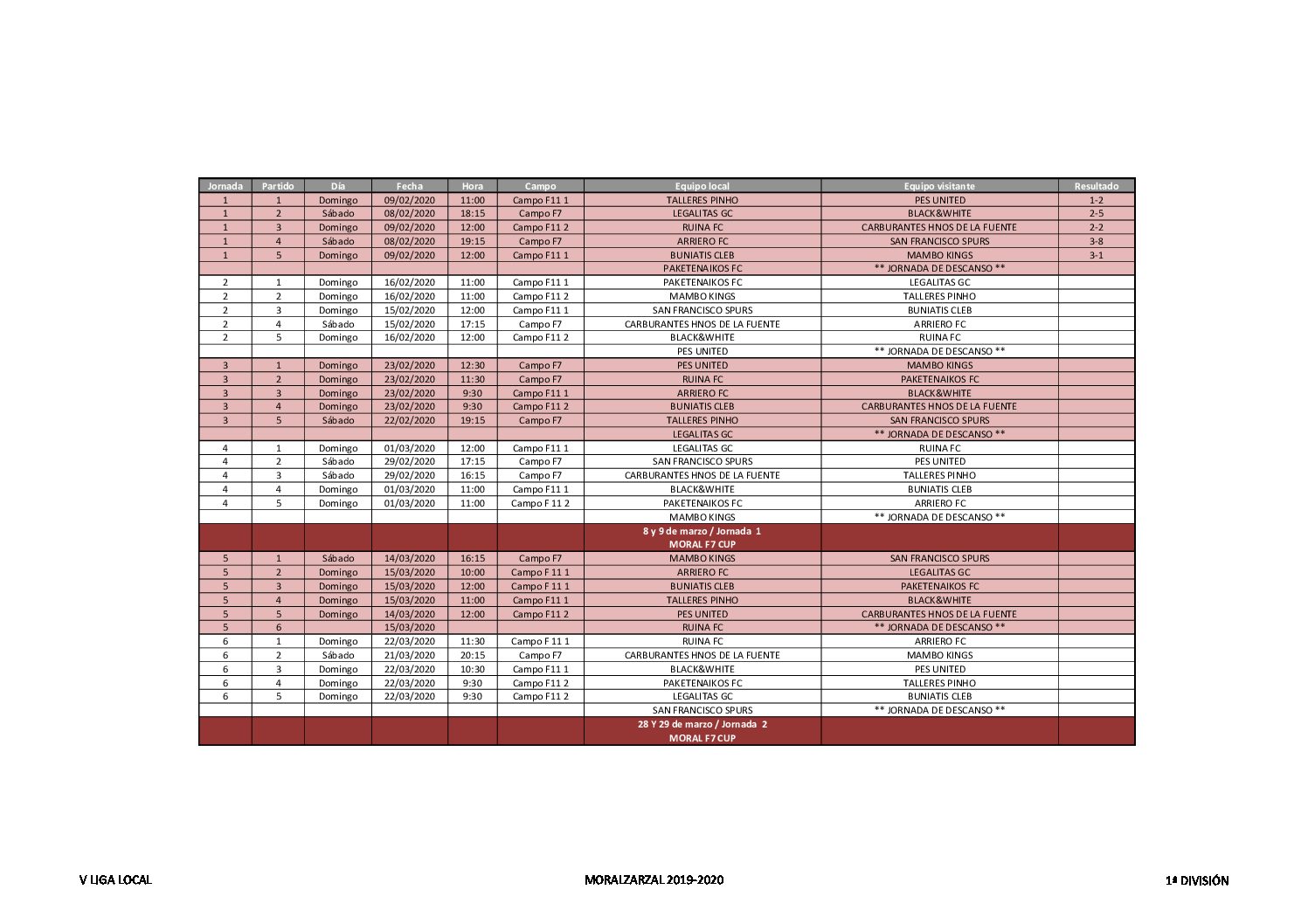 | Jornada | Partido | Día | Fecha | Hora | Campo | Equipo local | Equipo visitante | Resultado |
|---|---|---|---|---|---|---|---|---|
| 1 | 1 | Domingo | 09/02/2020 | 11:00 | Campo F11 1 | TALLERES PINHO | PES UNITED | 1-2 |
| 1 | 2 | Sábado | 08/02/2020 | 18:15 | Campo F7 | LEGALITAS GC | BLACK&WHITE | 2-5 |
| 1 | 3 | Domingo | 09/02/2020 | 12:00 | Campo F11 2 | RUINA FC | CARBURANTES HNOS DE LA FUENTE | 2-2 |
| 1 | 4 | Sábado | 08/02/2020 | 19:15 | Campo F7 | ARRIERO FC | SAN FRANCISCO SPURS | 3-8 |
| 1 | 5 | Domingo | 09/02/2020 | 12:00 | Campo F11 1 | BUNIATIS CLEB | MAMBO KINGS | 3-1 |
| | | | | | | PAKETENAIKOS FC | ** JORNADA DE DESCANSO ** | |
| 2 | 1 | Domingo | 16/02/2020 | 11:00 | Campo F11 1 | PAKETENAIKOS FC | LEGALITAS GC | |
| 2 | 2 | Domingo | 16/02/2020 | 11:00 | Campo F11 2 | MAMBO KINGS | TALLERES PINHO | |
| 2 | 3 | Domingo | 15/02/2020 | 12:00 | Campo F11 1 | SAN FRANCISCO SPURS | BUNIATIS CLEB | |
| 2 | 4 | Sábado | 15/02/2020 | 17:15 | Campo F7 | CARBURANTES HNOS DE LA FUENTE | ARRIERO FC | |
| 2 | 5 | Domingo | 16/02/2020 | 12:00 | Campo F11 2 | BLACK&WHITE | RUINA FC | |
| | | | | | | PES UNITED | ** JORNADA DE DESCANSO ** | |
| 3 | 1 | Domingo | 23/02/2020 | 12:30 | Campo F7 | PES UNITED | MAMBO KINGS | |
| 3 | 2 | Domingo | 23/02/2020 | 11:30 | Campo F7 | RUINA FC | PAKETENAIKOS FC | |
| 3 | 3 | Domingo | 23/02/2020 | 9:30 | Campo F11 1 | ARRIERO FC | BLACK&WHITE | |
| 3 | 4 | Domingo | 23/02/2020 | 9:30 | Campo F11 2 | BUNIATIS CLEB | CARBURANTES HNOS DE LA FUENTE | |
| 3 | 5 | Sábado | 22/02/2020 | 19:15 | Campo F7 | TALLERES PINHO | SAN FRANCISCO SPURS | |
| | | | | | | LEGALITAS GC | ** JORNADA DE DESCANSO ** | |
| 4 | 1 | Domingo | 01/03/2020 | 12:00 | Campo F11 1 | LEGALITAS GC | RUINA FC | |
| 4 | 2 | Sábado | 29/02/2020 | 17:15 | Campo F7 | SAN FRANCISCO SPURS | PES UNITED | |
| 4 | 3 | Sábado | 29/02/2020 | 16:15 | Campo F7 | CARBURANTES HNOS DE LA FUENTE | TALLERES PINHO | |
| 4 | 4 | Domingo | 01/03/2020 | 11:00 | Campo F11 1 | BLACK&WHITE | BUNIATIS CLEB | |
| 4 | 5 | Domingo | 01/03/2020 | 11:00 | Campo F 11 2 | PAKETENAIKOS FC | ARRIERO FC | |
| | | | | | | MAMBO KINGS | ** JORNADA DE DESCANSO ** | |
| | | | | | | 8 y 9 de marzo / Jornada 1 MORAL F7 CUP | | |
| 5 | 1 | Sábado | 14/03/2020 | 16:15 | Campo F7 | MAMBO KINGS | SAN FRANCISCO SPURS | |
| 5 | 2 | Domingo | 15/03/2020 | 10:00 | Campo F 11 1 | ARRIERO FC | LEGALITAS GC | |
| 5 | 3 | Domingo | 15/03/2020 | 12:00 | Campo F 11 1 | BUNIATIS CLEB | PAKETENAIKOS FC | |
| 5 | 4 | Domingo | 15/03/2020 | 11:00 | Campo F11 1 | TALLERES PINHO | BLACK&WHITE | |
| 5 | 5 | Domingo | 14/03/2020 | 12:00 | Campo F11 2 | PES UNITED | CARBURANTES HNOS DE LA FUENTE | |
| 5 | 6 | | 15/03/2020 | | | RUINA FC | ** JORNADA DE DESCANSO ** | |
| 6 | 1 | Domingo | 22/03/2020 | 11:30 | Campo F 11 1 | RUINA FC | ARRIERO FC | |
| 6 | 2 | Sábado | 21/03/2020 | 20:15 | Campo F7 | CARBURANTES HNOS DE LA FUENTE | MAMBO KINGS | |
| 6 | 3 | Domingo | 22/03/2020 | 10:30 | Campo F11 1 | BLACK&WHITE | PES UNITED | |
| 6 | 4 | Domingo | 22/03/2020 | 9:30 | Campo F11 2 | PAKETENAIKOS FC | TALLERES PINHO | |
| 6 | 5 | Domingo | 22/03/2020 | 9:30 | Campo F11 2 | LEGALITAS GC | BUNIATIS CLEB | |
| | | | | | | SAN FRANCISCO SPURS | ** JORNADA DE DESCANSO ** | |
| | | | | | | 28 Y 29 de marzo / Jornada 2 MORAL F7 CUP | | |

V LIGA LOCAL

MORALZARZAL 2019-2020

1ª DIVISIÓN